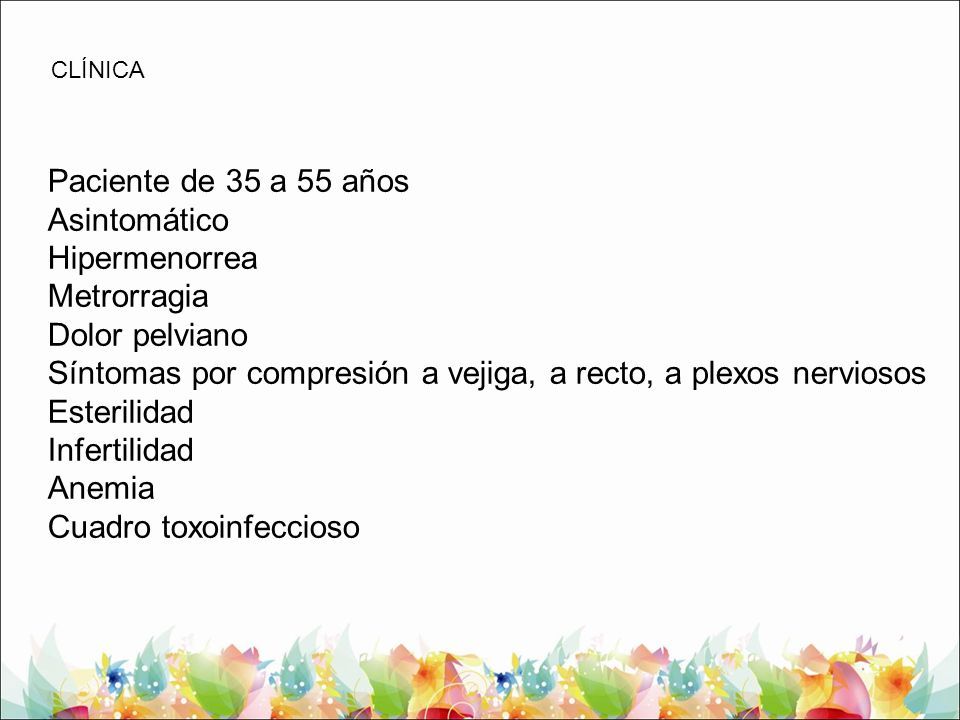 CLÍNICA

Paciente de 35 a 55 años
Asintomático
Hipermenorrea
Metrorragia
Dolor pelviano
Síntomas por compresión a vejiga, a recto, a plexos nerviosos
Esterilidad
Infertilidad
Anemia
Cuadro toxoinfeccioso